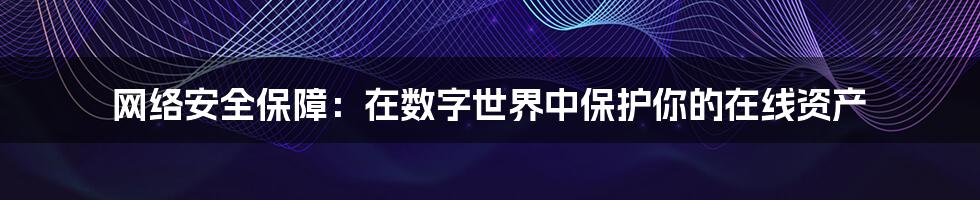 网络安全保障：在数字世界中保护你的在线资产